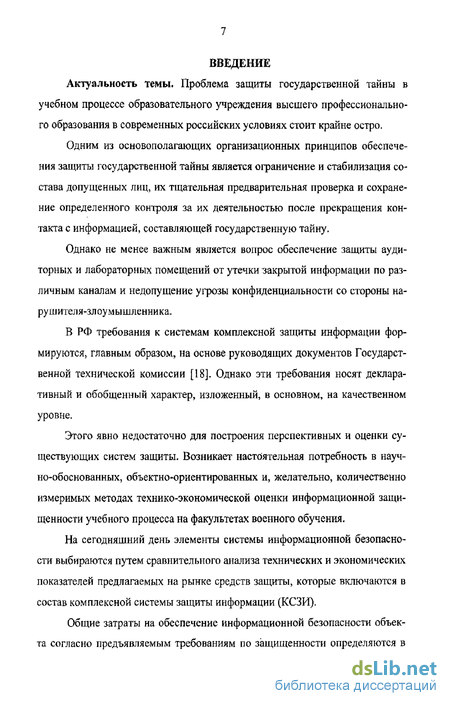 7

ВВЕДЕНИЕ

Актуальность темы. Проблема защиты государственной тайны в учебном процессе образовательного учреждения высшего профессионального образования в современных российских условиях стоит крайне остро.

Одним из основополагающих организационных принципов обеспечения защиты государственной тайны является ограничение и стабилизация состава допущенных лиц, их тщательная предварительная проверка и сохранение определенного контроля за их деятельностью после прекращения контакта с информацией, составляющей государственную тайну.

Однако не менее важным является вопрос обеспечение защиты аудиторных и лабораторных помещений от утечки закрытой информации по различным каналам и недопущение угрозы конфиденциальности со стороны нарушителя-злоумышленника.

В РФ требования к системам комплексной защиты информации формируются, главным образом, на основе руководящих документов Государственной технической комиссии [18]. Однако эти требования носят декларативный и обобщенный характер, изложенный, в основном, на качественном уровне.

Этого явно недостаточно для построения перспективных и оценки существующих систем защиты. Возникает настоятельная потребность в научно-обоснованных, объектно-ориентированных и, желательно, количественно измеримых методах технико-экономической оценки информационной защищенности учебного процесса на факультетах военного обучения.

На сегодняшний день элементы системы информационной безопасности выбираются путем сравнительного анализа технических и экономических показателей предлагаемых на рынке средств защиты, которые включаются в состав комплексной системы защиты информации (КСЗИ).

Общие затраты на обеспечение информационной безопасности объекта согласно предъявляемым требованиям по защищенности определяются в

dsLib.net
библиотека диссертаций